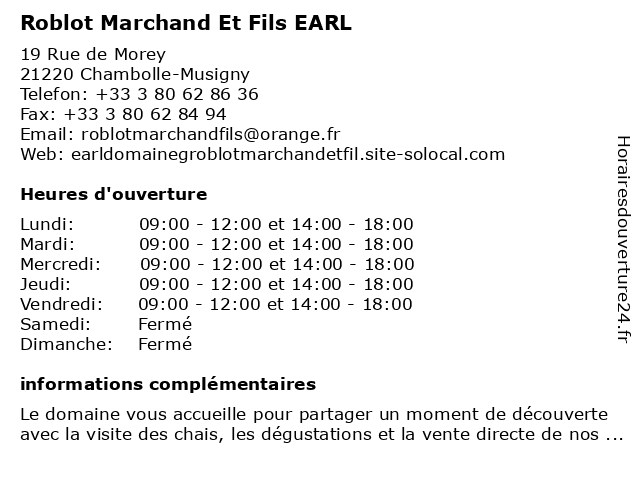 Roblot Marchand Et Fils EARL

19 Rue de Morey
21220 Chambolle-Musigny
Telefon: +33 3 80 62 86 36
Fax: +33 3 80 62 84 94
Email: roblotmarchandfils@orange.fr
Web: earldomainegroblotmarchandetfil.site-solocal.com

Heures d'ouverture

| | |
|---|---|
| Lundi: | 09:00 - 12:00 et 14:00 - 18:00 |
| Mardi: | 09:00 - 12:00 et 14:00 - 18:00 |
| Mercredi: | 09:00 - 12:00 et 14:00 - 18:00 |
| Jeudi: | 09:00 - 12:00 et 14:00 - 18:00 |
| Vendredi: | 09:00 - 12:00 et 14:00 - 18:00 |
| Samedi: | Fermé |
| Dimanche: | Fermé |

informations complémentaires

Le domaine vous accueille pour partager un moment de découverte avec la visite des chais, les dégustations et la vente directe de nos ...

Horairesdouverture24.fr